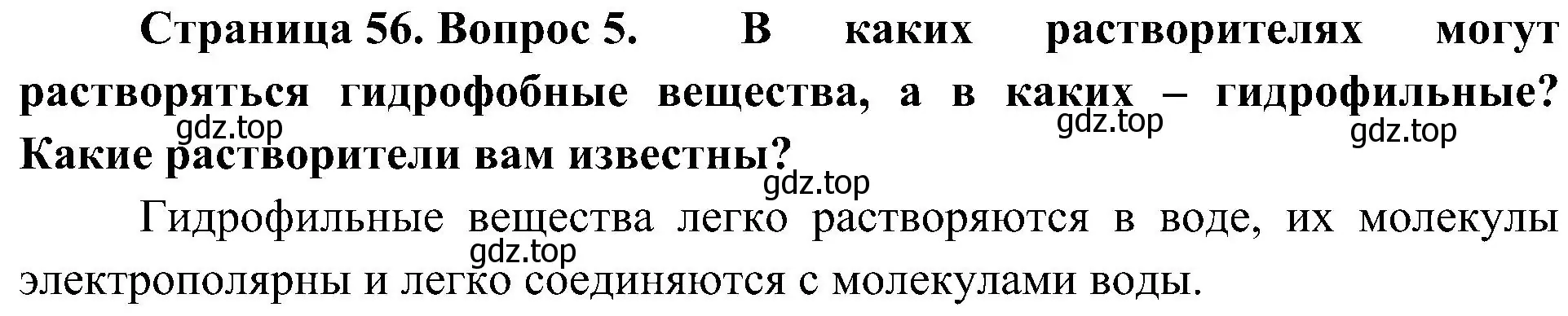 Страница 56. Вопрос 5. В каких растворителях могут растворяться гидрофобные вещества, а в каких – гидрофильные? Какие растворители вам известны?

gdz.top gdz.top gdz.top gdz.top

Гидрофильные вещества легко растворяются в воде, их молекулы электрополярны и легко соединяются с молекулами воды.

gdz.top